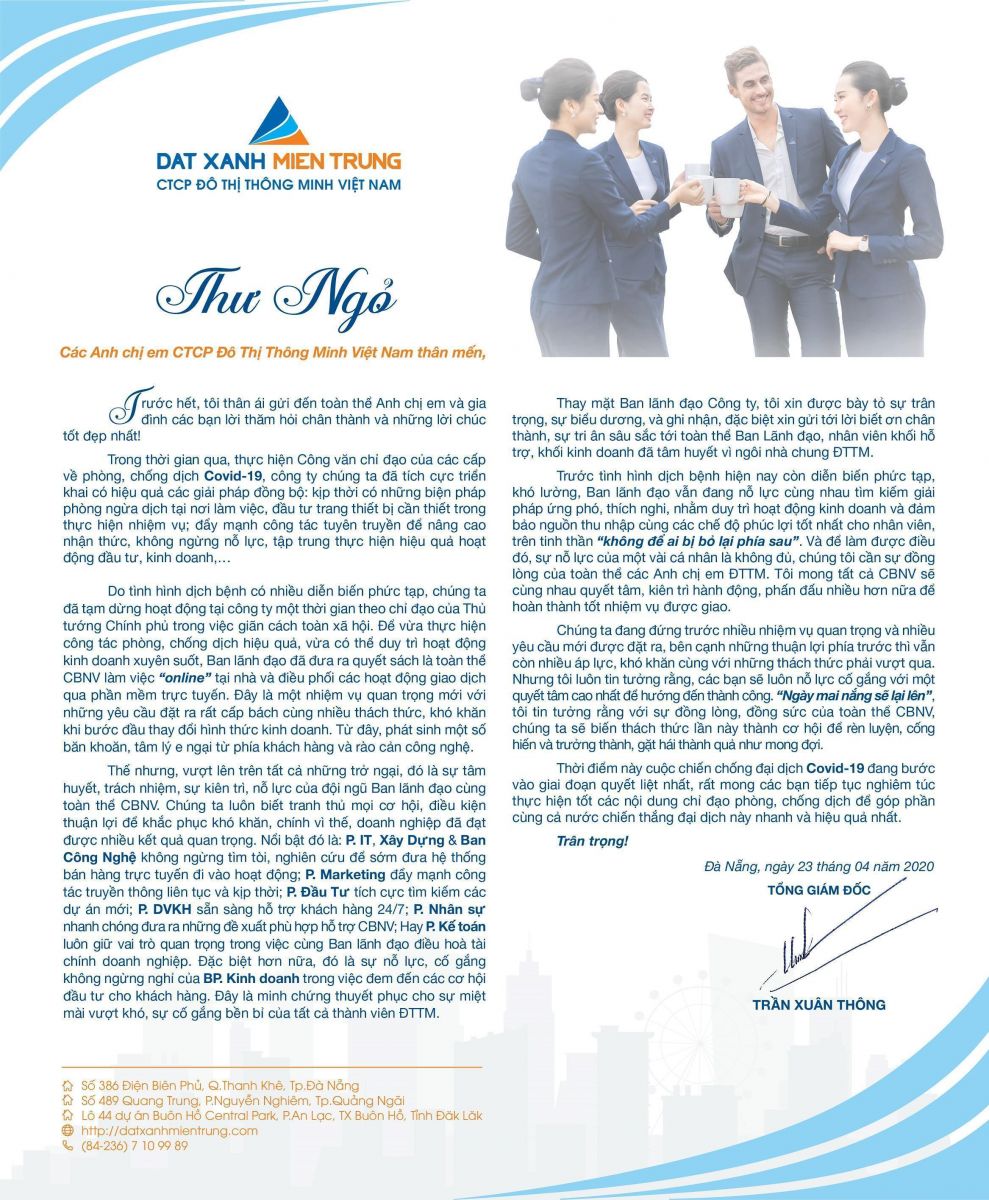 DAT XANH MIEN TRUNG
CTCP ĐÔ THỊ THÔNG MINH VIỆT NAM

Thư Ngỏ

Các Anh chị em CTCP Đô Thị Thông Minh Việt Nam thân mến,

Trước hết, tôi thân ái gửi đến toàn thể Anh chị em và gia đình các bạn lời thăm hỏi chân thành và những lời chúc tốt đẹp nhất!

Trong thời gian qua, thực hiện Công văn chỉ đạo của các cấp về phòng, chống dịch Covid-19, công ty chúng ta đã tích cực triển khai có hiệu quả các giải pháp đồng bộ: kịp thời có những biện pháp phòng ngừa dịch tại nơi làm việc, đầu tư trang thiết bị cần thiết trong thực hiện nhiệm vụ; đẩy mạnh công tác tuyên truyền để nâng cao nhận thức, không ngừng nỗ lực, tập trung thực hiện hiệu quả hoạt động đầu tư, kinh doanh,...

Do tình hình dịch bệnh có nhiều diễn biến phức tạp, chúng ta đã tạm dừng hoạt động tại công ty một thời gian theo chỉ đạo của Thủ tướng Chính phủ trong việc giãn cách toàn xã hội. Để vừa thực hiện công tác phòng, chống dịch hiệu quả, vừa có thể duy trì hoạt động kinh doanh xuyên suốt, Ban lãnh đạo đã đưa ra quyết sách là toàn thể CBNV làm việc "online" tại nhà và điều phối các hoạt động giao dịch qua phần mềm trực tuyến. Đây là một nhiệm vụ quan trọng mới với những yêu cầu đặt ra rất cấp bách cùng nhiều thách thức, khó khăn khi bước đầu thay đổi hình thức kinh doanh. Từ đây, phát sinh một số băn khoăn, tâm lý e ngại từ phía khách hàng và rào cản công nghệ.

Thế nhưng, vượt lên trên tất cả những trở ngại, đó là sự tâm huyết, trách nhiệm, sự kiên trì, nỗ lực của đội ngũ Ban lãnh đạo cùng toàn thể CBNV. Chúng ta luôn biết tranh thủ mọi cơ hội, điều kiện thuận lợi để khắc phục khó khăn, chính vì thế, doanh nghiệp đã đạt được nhiều kết quả quan trọng. Nổi bật đó là: P. IT, Xây Dựng & Ban Công Nghệ không ngừng tìm tòi, nghiên cứu để sớm đưa hệ thống bán hàng trực tuyến đi vào hoạt động; P. Marketing đẩy mạnh công tác truyền thông liên tục và kịp thời; P. Đầu Tư tích cực tìm kiếm các dự án mới; P. DVKH sẵn sàng hỗ trợ khách hàng 24/7; P. Nhân sự nhanh chóng đưa ra những đề xuất phù hợp hỗ trợ CBNV; Hay P. Kế toán luôn giữ vai trò quan trọng trong việc cùng Ban lãnh đạo điều hoà tài chính doanh nghiệp. Đặc biệt hơn nữa, đó là sự nỗ lực, cố gắng không ngừng nghỉ của BP. Kinh doanh trong việc đem đến các cơ hội đầu tư cho khách hàng. Đây là minh chứng thuyết phục cho sự miệt mài vượt khó, sự cố gắng bền bỉ của tất cả thành viên ĐTTM.

Thay mặt Ban lãnh đạo Công ty, tôi xin được bày tỏ sự trân trọng, sự biểu dương, và ghi nhận, đặc biệt xin gửi tới lời biết ơn chân thành, sự tri ân sâu sắc tới toàn thể Ban Lãnh đạo, nhân viên khối hỗ trợ, khối kinh doanh đã tâm huyết vì ngôi nhà chung ĐTTM.

Trước tình hình dịch bệnh hiện nay còn diễn biến phức tạp, khó lường, Ban lãnh đạo vẫn đang nỗ lực cùng nhau tìm kiếm giải pháp ứng phó, thích nghi, nhằm duy trì hoạt động kinh doanh và đảm bảo nguồn thu nhập cùng các chế độ phúc lợi tốt nhất cho nhân viên, trên tinh thần "không để ai bị bỏ lại phía sau". Và để làm được điều đó, sự nỗ lực của một vài cá nhân là không đủ, chúng tôi cần sự đồng lòng của toàn thể các Anh chị em ĐTTM. Tôi mong tất cả CBNV sẽ cùng nhau quyết tâm, kiên trì hành động, phấn đấu nhiều hơn nữa để hoàn thành tốt nhiệm vụ được giao.

Chúng ta đang đứng trước nhiều nhiệm vụ quan trọng và nhiều yêu cầu mới được đặt ra, bên cạnh những thuận lợi phía trước thì vẫn còn nhiều áp lực, khó khăn cùng với những thách thức phải vượt qua. Nhưng tôi luôn tin tưởng rằng, các bạn sẽ luôn nỗ lực cố gắng với một quyết tâm cao nhất để hướng đến thành công. "Ngày mai nắng sẽ lại lên", tôi tin tưởng rằng với sự đồng lòng, đồng sức của toàn thể CBNV, chúng ta sẽ biến thách thức lần này thành cơ hội để rèn luyện, cống hiến và trưởng thành, gặt hái thành quả như mong đợi.

Thời điểm này cuộc chiến chống đại dịch Covid-19 đang bước vào giai đoạn quyết liệt nhất, rất mong các bạn tiếp tục nghiêm túc thực hiện tốt các nội dung chỉ đạo phòng, chống dịch để góp phần cùng cả nước chiến thắng đại dịch này nhanh và hiệu quả nhất.

Trân trọng!

Đà Nẵng, ngày 23 tháng 04 năm 2020
TỔNG GIÁM ĐỐC

TRẦN XUÂN THÔNG

Số 386 Điện Biên Phủ, Q.Thanh Khê, Tp.Đà Nẵng
Số 489 Quang Trung, P.Nguyễn Nghiêm, Tp.Quảng Ngãi
Lô 44 dự án Buôn Hồ Central Park, P.An Lạc, TX Buôn Hồ, Tỉnh Đắk Lắk
http://datxanhmientrung.com
(84-236) 7 10 99 89